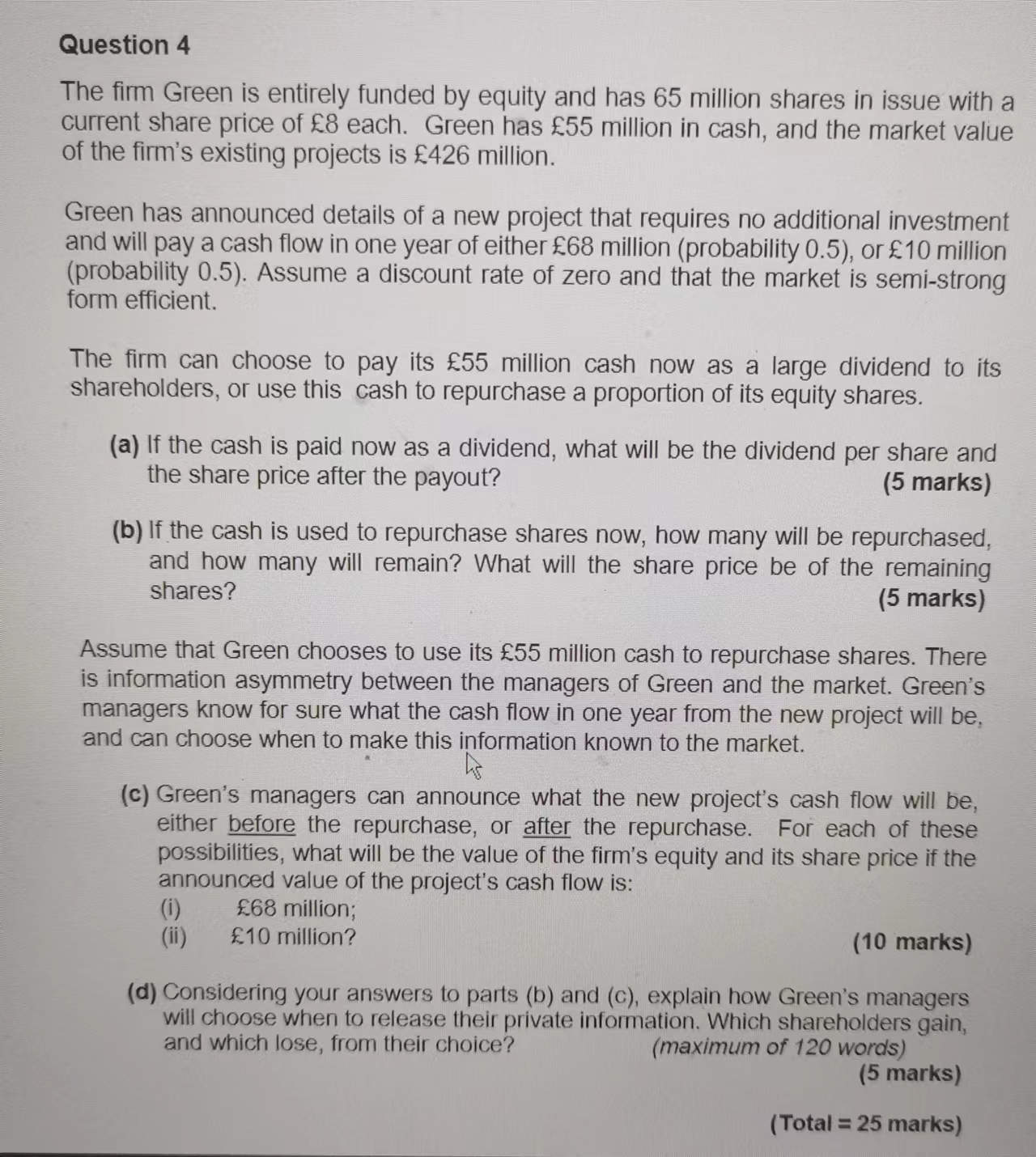 Question 4

The firm Green is entirely funded by equity and has 65 million shares in issue with a current share price of £8 each. Green has £55 million in cash, and the market value of the firm's existing projects is £426 million.

Green has announced details of a new project that requires no additional investment and will pay a cash flow in one year of either £68 million (probability 0.5), or £10 million (probability 0.5). Assume a discount rate of zero and that the market is semi-strong form efficient.

The firm can choose to pay its £55 million cash now as a large dividend to its shareholders, or use this cash to repurchase a proportion of its equity shares.

(a) If the cash is paid now as a dividend, what will be the dividend per share and the share price after the payout? (5 marks)

(b) If the cash is used to repurchase shares now, how many will be repurchased, and how many will remain? What will the share price be of the remaining shares? (5 marks)

Assume that Green chooses to use its £55 million cash to repurchase shares. There is information asymmetry between the managers of Green and the market. Green's managers know for sure what the cash flow in one year from the new project will be, and can choose when to make this information known to the market.

(c) Green's managers can announce what the new project's cash flow will be, either before the repurchase, or after the repurchase. For each of these possibilities, what will be the value of the firm's equity and its share price if the announced value of the project's cash flow is:
(i) £68 million;
(ii) £10 million? (10 marks)

(d) Considering your answers to parts (b) and (c), explain how Green's managers will choose when to release their private information. Which shareholders gain, and which lose, from their choice? (maximum of 120 words) (5 marks)

(Total = 25 marks)